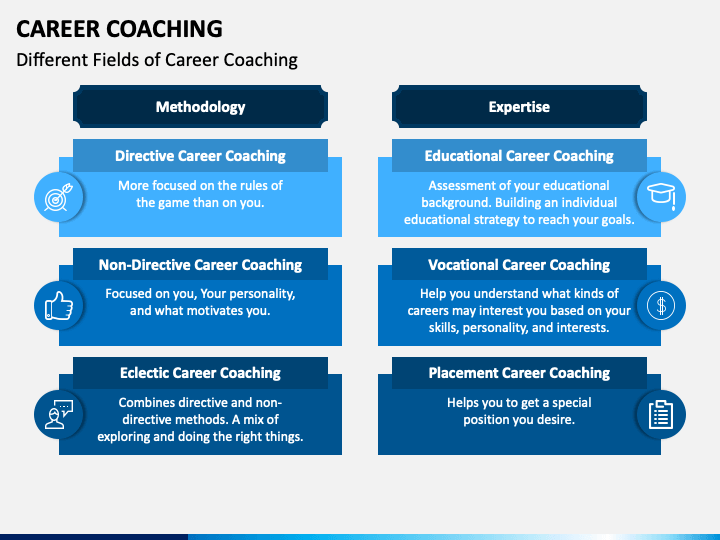 CAREER COACHING

Different Fields of Career Coaching

Methodology

Directive Career Coaching

More focused on the rules of the game than on you.

Non-Directive Career Coaching

Focused on you, Your personality, and what motivates you.

Eclectic Career Coaching

Combines directive and non-directive methods. A mix of exploring and doing the right things.

Expertise

Educational Career Coaching

Assessment of your educational background. Building an individual educational strategy to reach your goals.

Vocational Career Coaching

Help you understand what kinds of careers may interest you based on your skills, personality, and interests.

Placement Career Coaching

Helps you to get a special position you desire.